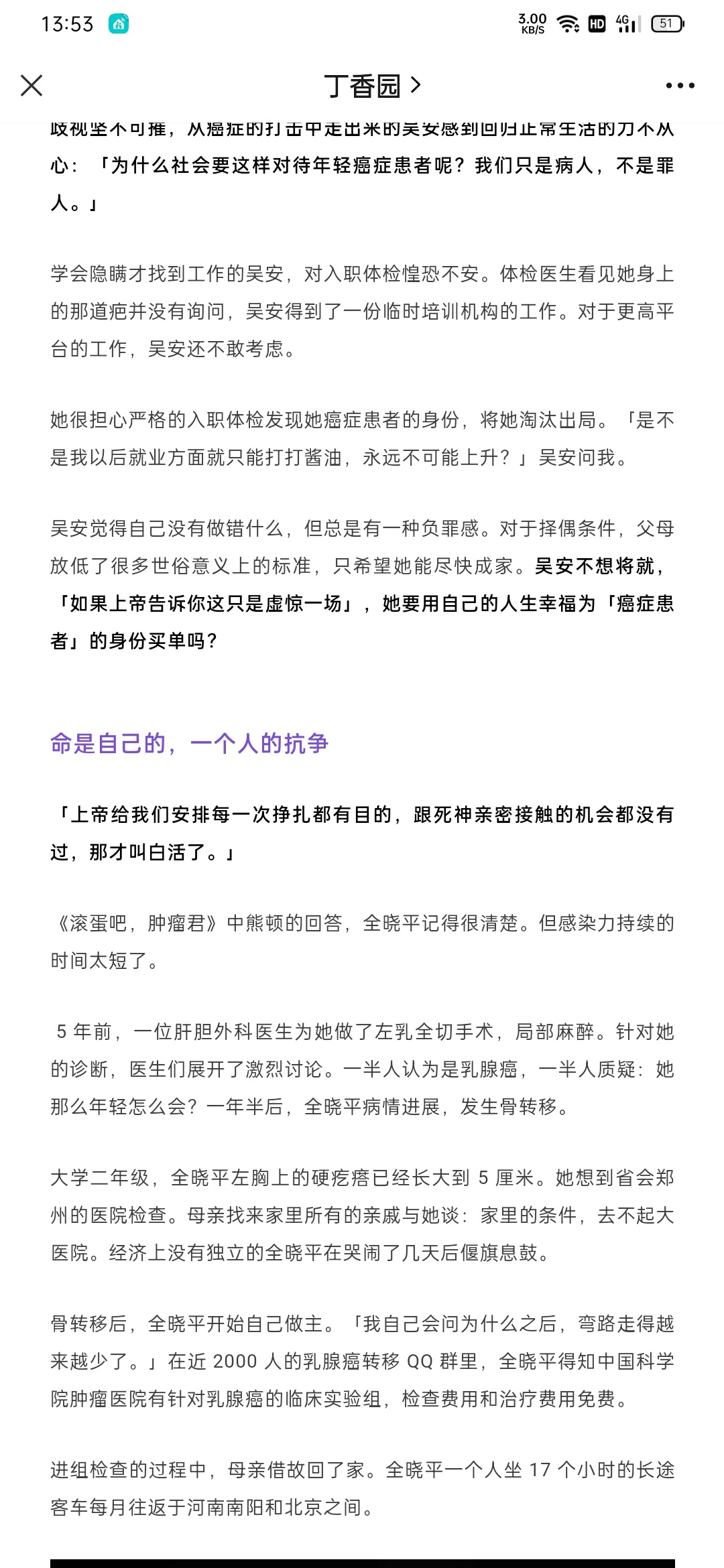 13:53

3.00 KB/S HD 4G 51

丁香园 >

歧视坚不可摧，从癌症的打击中走出来的吴安感到回归正常生活的力不从心：「为什么社会要这样对待年轻癌症患者呢？我们只是病人，不是罪人。」

学会隐瞒才找到工作的吴安，对入职体检惶恐不安。体检医生看见她身上的那道疤并没有询问，吴安得到了一份临时培训机构的工作。对于更高平台的工作，吴安还不敢考虑。

她很担心严格的入职体检发现她癌症患者的身份，将她淘汰出局。「是不是我以后就业方面就只能打打酱油，永远不可能上升？」吴安问我。

吴安觉得自己没有做错什么，但总是有一种负罪感。对于择偶条件，父母放低了很多世俗意义上的标准，只希望她能尽快成家。吴安不想将就，「如果上帝告诉你这只是虚惊一场」，她要用自己的人生幸福为「癌症患者」的身份买单吗?

命是自己的，一个人的抗争

「上帝给我们安排每一次挣扎都有目的，跟死神亲密接触的机会都没有过，那才叫白活了。」

《滚蛋吧，肿瘤君》中熊顿的回答，全晓平记得很清楚。但感染力持续的时间太短了。

5 年前，一位肝胆外科医生为她做了左乳全切手术，局部麻醉。针对她的诊断，医生们展开了激烈讨论。一半人认为是乳腺癌，一半人质疑：她那么年轻怎么会？一年半后，全晓平病情进展，发生骨转移。

大学二年级，全晓平左胸上的硬疙瘩已经长大到 5 厘米。她想到省会郑州的医院检查。母亲找来家里所有的亲戚与她谈：家里的条件，去不起大医院。经济上没有独立的全晓平在哭闹了几天后偃旗息鼓。

骨转移后，全晓平开始自己做主。「我自己会问为什么之后，弯路走得越来越少了。」在近 2000 人的乳腺癌转移 QQ 群里，全晓平得知中国科学院肿瘤医院有针对乳腺癌的临床实验组，检查费用和治疗费用免费。

进组检查的过程中，母亲借故回了家。全晓平一个人坐 17 个小时的长途客车每月往返于河南南阳和北京之间。